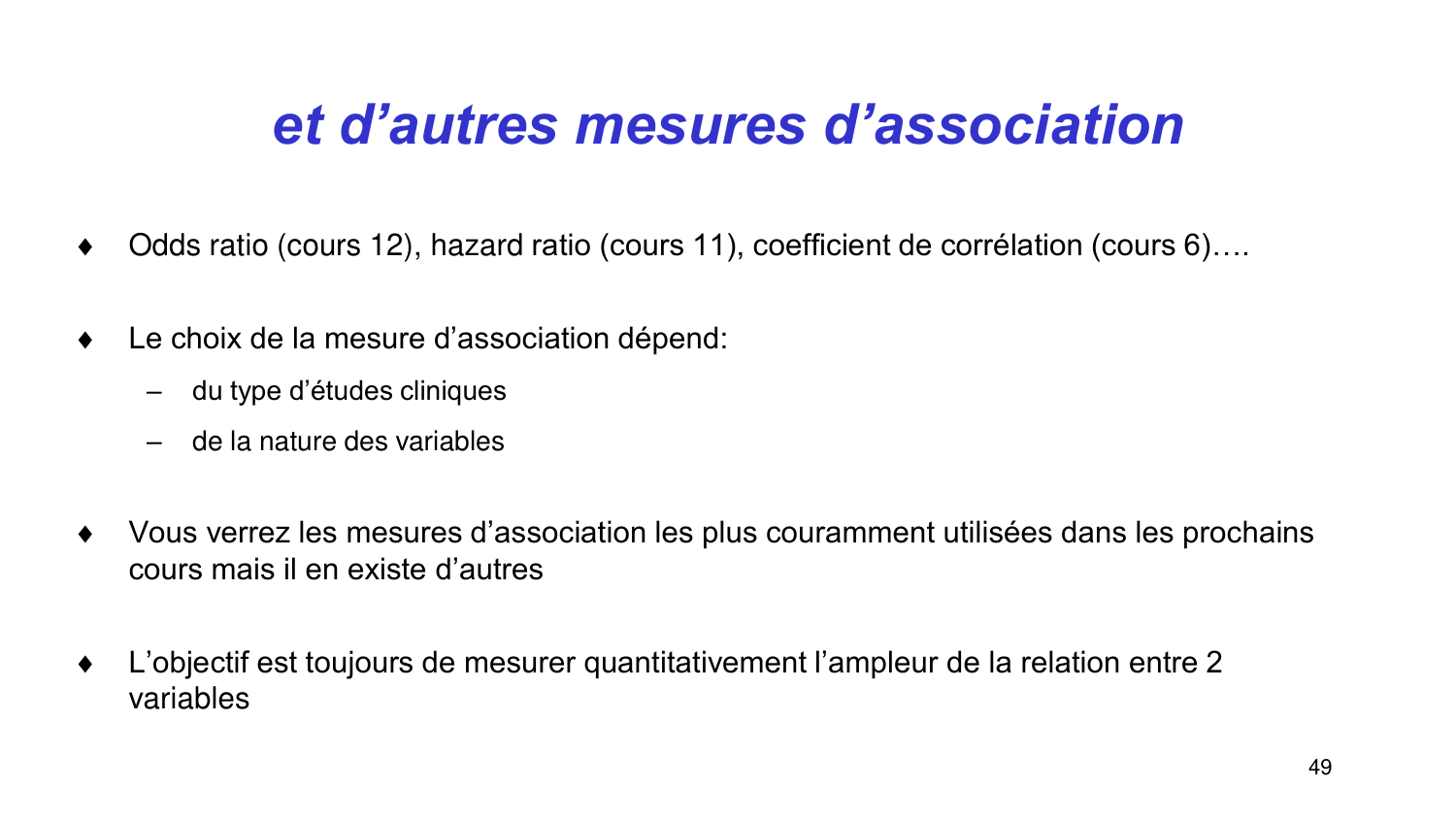 et d’autres mesures d’association

♦ Odds ratio (cours 12), hazard ratio (cours 11), coefficient de corrélation (cours 6)….

♦ Le choix de la mesure d’association dépend:
– du type d’études cliniques
– de la nature des variables

♦ Vous verrez les mesures d’association les plus couramment utilisées dans les prochains cours mais il en existe d’autres

♦ L’objectif est toujours de mesurer quantitativement l’ampleur de la relation entre 2 variables

49